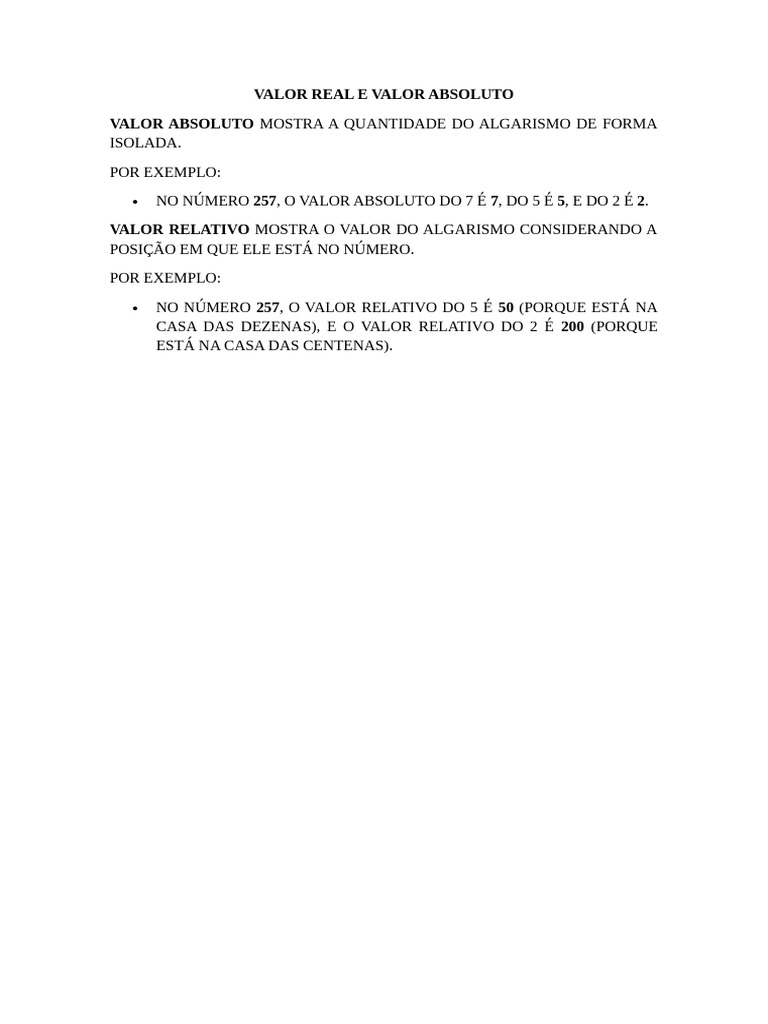 VALOR REAL E VALOR ABSOLUTO

VALOR ABSOLUTO MOSTRA A QUANTIDADE DO ALGARISMO DE FORMA ISOLADA.

POR EXEMPLO:

• NO NÚMERO 257, O VALOR ABSOLUTO DO 7 É 7, DO 5 É 5, E DO 2 É 2.

VALOR RELATIVO MOSTRA O VALOR DO ALGARISMO CONSIDERANDO A POSIÇÃO EM QUE ELE ESTÁ NO NÚMERO.

POR EXEMPLO:

• NO NÚMERO 257, O VALOR RELATIVO DO 5 É 50 (PORQUE ESTÁ NA CASA DAS DEZENAS), E O VALOR RELATIVO DO 2 É 200 (PORQUE ESTÁ NA CASA DAS CENTENAS).